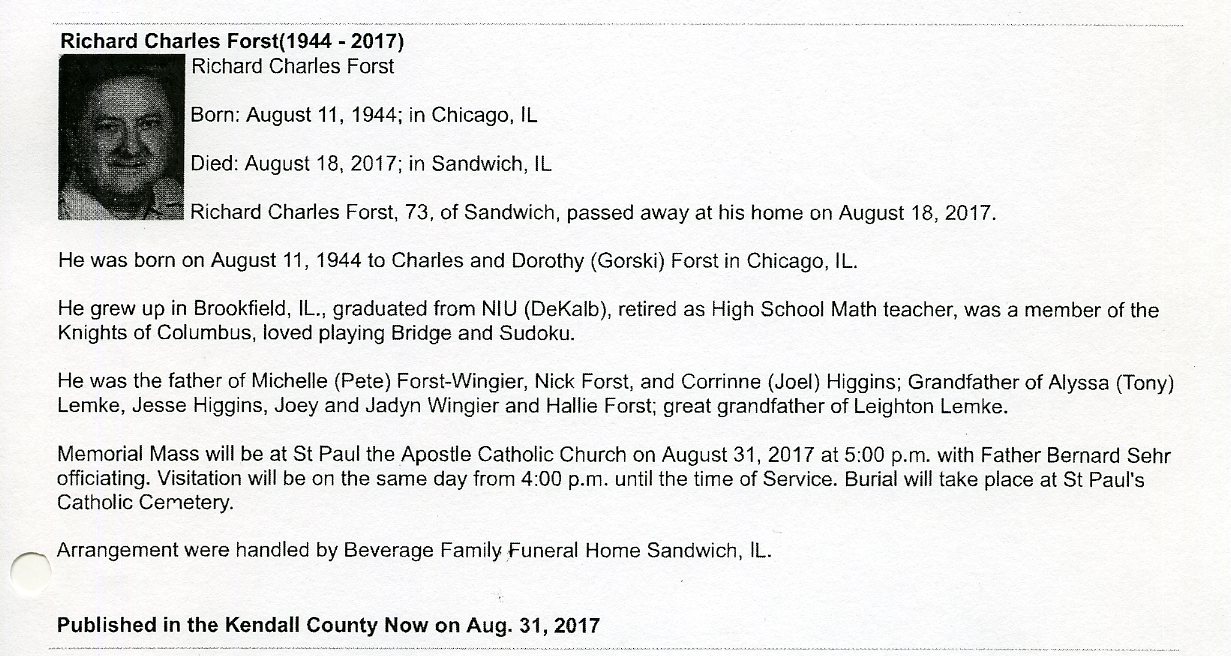 Richard Charles Forst(1944 - 2017)

Richard Charles Forst

Born: August 11, 1944; in Chicago, IL

Died: August 18, 2017; in Sandwich, IL

Richard Charles Forst, 73, of Sandwich, passed away at his home on August 18, 2017.

He was born on August 11, 1944 to Charles and Dorothy (Gorski) Forst in Chicago, IL.

He grew up in Brookfield, IL., graduated from NIU (DeKalb), retired as High School Math teacher, was a member of the Knights of Columbus, loved playing Bridge and Sudoku.

He was the father of Michelle (Pete) Forst-Wingier, Nick Forst, and Corrinne (Joel) Higgins; Grandfather of Alyssa (Tony) Lemke, Jesse Higgins, Joey and Jadyn Wingier and Hallie Forst; great grandfather of Leighton Lemke.

Memorial Mass will be at St Paul the Apostle Catholic Church on August 31, 2017 at 5:00 p.m. with Father Bernard Sehr officiating. Visitation will be on the same day from 4:00 p.m. until the time of Service. Burial will take place at St Paul's Catholic Cemetery.

Arrangement were handled by Beverage Family Funeral Home Sandwich, IL.

Published in the Kendall County Now on Aug. 31, 2017